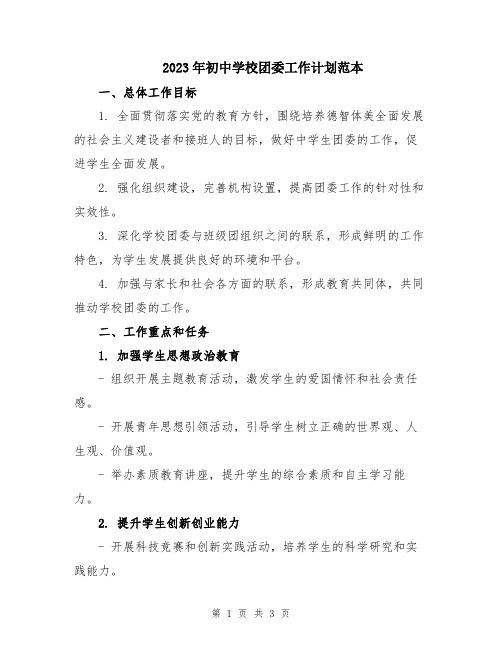 2023年初中学校团委工作计划范本

一、总体工作目标

1. 全面贯彻落实党的教育方针，围绕培养德智体美全面发展的社会主义建设者和接班人的目标，做好中学生团委的工作，促进学生全面发展。

2. 强化组织建设，完善机构设置，提高团委工作的针对性和实效性。

3. 深化学校团委与班级团组织之间的联系，形成鲜明的工作特色，为学生发展提供良好的环境和平台。

4. 加强与家长和社会各方面的联系，形成教育共同体，共同推动学校团委的工作。

二、工作重点和任务

1. 加强学生思想政治教育

- 组织开展主题教育活动，激发学生的爱国情怀和社会责任感。

- 开展青年思想引领活动，引导学生树立正确的世界观、人生观、价值观。

- 举办素质教育讲座，提升学生的综合素质和自主学习能力。

2. 提升学生创新创业能力

- 开展科技竞赛和创新实践活动，培养学生的科学研究和实践能力。

第 1 页 共 3 页